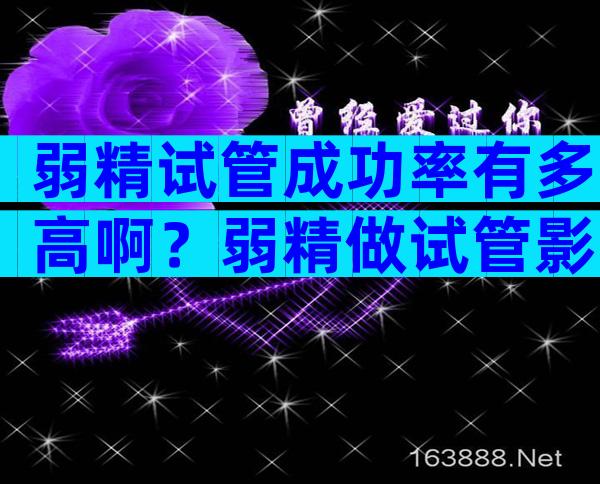 曾经爱过你

弱精试管成功率有多高啊？弱精做试管影

163888.Net